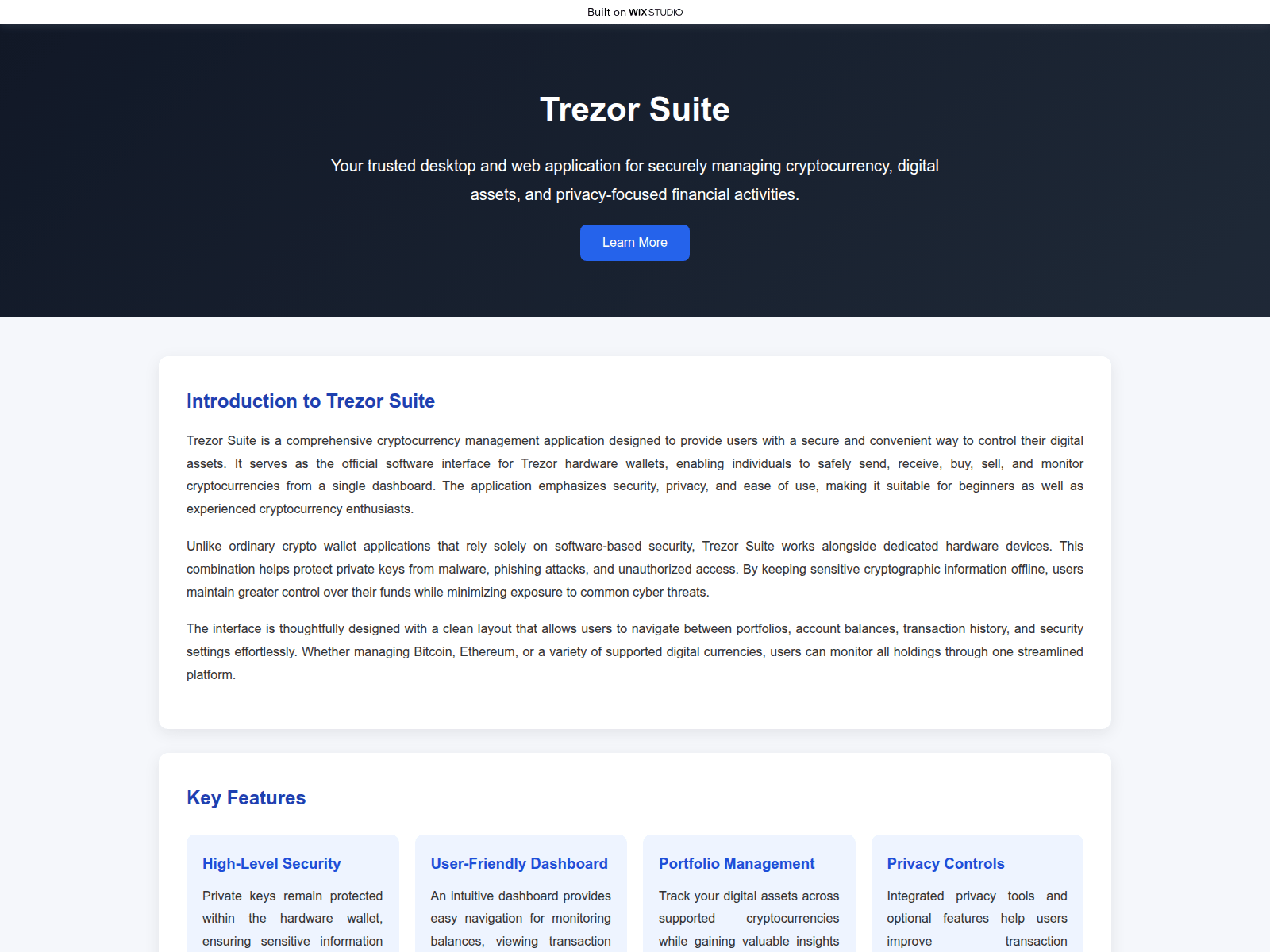 Built on WIX STUDIO

Trezor Suite

Your trusted desktop and web application for securely managing cryptocurrency, digital assets, and privacy-focused financial activities.

Learn More

Introduction to Trezor Suite

Trezor Suite is a comprehensive cryptocurrency management application designed to provide users with a secure and convenient way to control their digital assets. It serves as the official software interface for Trezor hardware wallets, enabling individuals to safely send, receive, buy, sell, and monitor cryptocurrencies from a single dashboard. The application emphasizes security, privacy, and ease of use, making it suitable for beginners as well as experienced cryptocurrency enthusiasts.

Unlike ordinary crypto wallet applications that rely solely on software-based security, Trezor Suite works alongside dedicated hardware devices. This combination helps protect private keys from malware, phishing attacks, and unauthorized access. By keeping sensitive cryptographic information offline, users maintain greater control over their funds while minimizing exposure to common cyber threats.

The interface is thoughtfully designed with a clean layout that allows users to navigate between portfolios, account balances, transaction history, and security settings effortlessly. Whether managing Bitcoin, Ethereum, or a variety of supported digital currencies, users can monitor all holdings through one streamlined platform.

Key Features

High-Level Security

Private keys remain protected within the hardware wallet, ensuring sensitive information

User-Friendly Dashboard

An intuitive dashboard provides easy navigation for monitoring balances, viewing transaction

Portfolio Management

Track your digital assets across supported cryptocurrencies while gaining valuable insights

Privacy Controls

Integrated privacy tools and optional features help users improve transaction